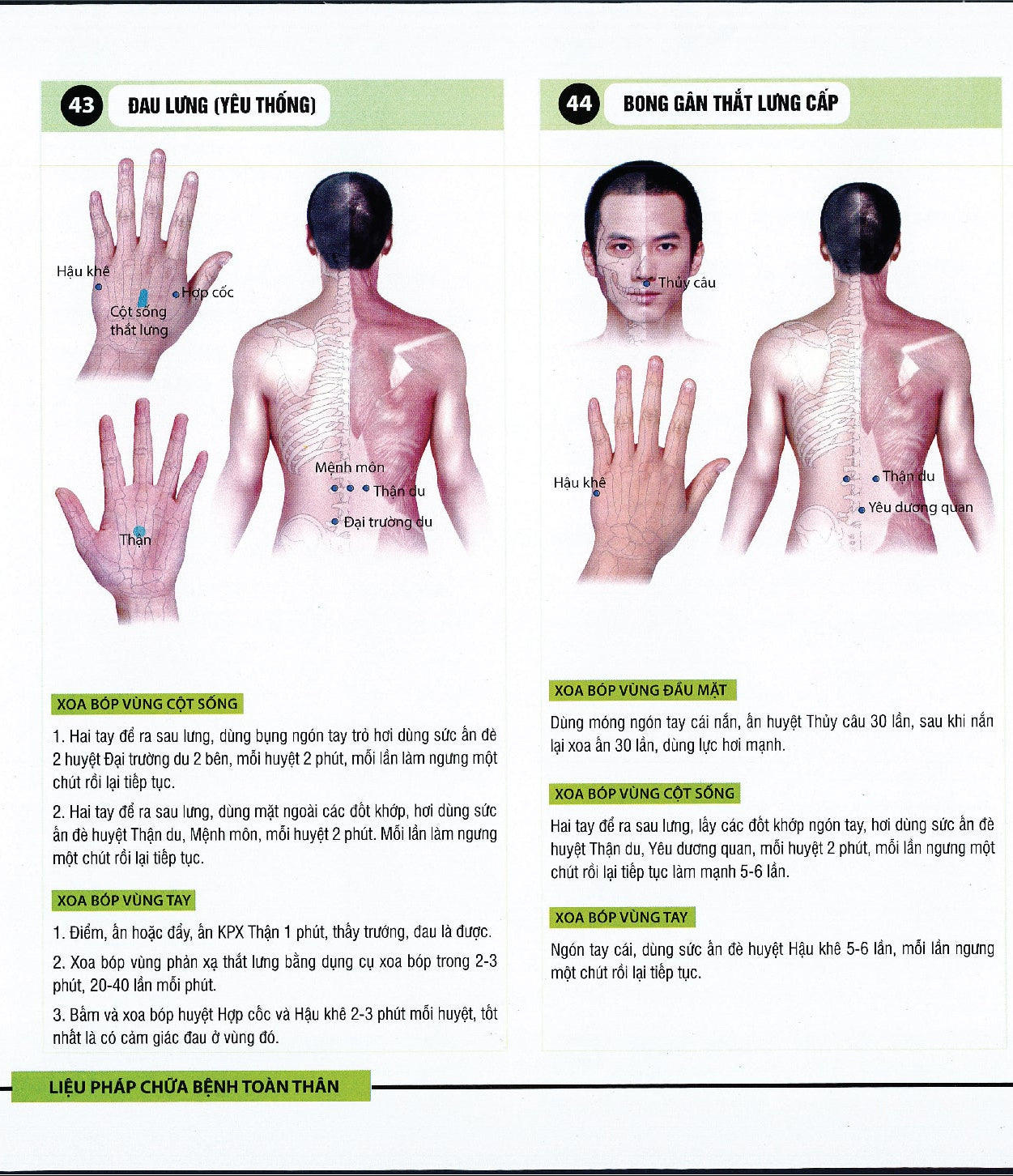 43 ĐAU LƯNG (YÊU THỐNG)

Hậu khê
Hợp cốc
Cột sống thắt lưng
Thận
Mệnh môn
Thận du
Đại trường du

XOA BÓP VÙNG CỘT SỐNG

1. Hai tay để ra sau lưng, dùng bụng ngón tay trỏ hơi dùng sức ấn đè 2 huyệt Đại trường du 2 bên, mỗi huyệt 2 phút, mỗi lần làm ngưng một chút rồi lại tiếp tục.

2. Hai tay để ra sau lưng, dùng mặt ngoài các đốt khớp, hơi dùng sức ấn đè huyệt Thận du, Mệnh môn, mỗi huyệt 2 phút. Mỗi lần làm ngưng một chút rồi lại tiếp tục.

XOA BÓP VÙNG TAY

1. Điểm, ấn hoặc đẩy, ấn KPX Thận 1 phút, thấy trướng, đau là được.

2. Xoa bóp vùng phản xạ thắt lưng bằng dụng cụ xoa bóp trong 2-3 phút, 20-40 lần mỗi phút.

3. Bấm và xoa bóp huyệt Hợp cốc và Hậu khê 2-3 phút mỗi huyệt, tốt nhất là có cảm giác đau ở vùng đó.

44 BONG GÂN THẮT LƯNG CẤP

Thủy câu
Hậu khê
Thận du
Yêu dương quan

XOA BÓP VÙNG ĐẦU MẶT

Dùng móng ngón tay cái nắn, ấn huyệt Thủy câu 30 lần, sau khi nắn lại xoa ấn 30 lần, dùng lực hơi mạnh.

XOA BÓP VÙNG CỘT SỐNG

Hai tay để ra sau lưng, lấy các đốt khớp ngón tay, hơi dùng sức ấn đè huyệt Thận du, Yêu dương quan, mỗi huyệt 2 phút, mỗi lần ngưng một chút rồi lại tiếp tục làm mạnh 5-6 lần.

XOA BÓP VÙNG TAY

Ngón tay cái, dùng sức ấn đè huyệt Hậu khê 5-6 lần, mỗi lần ngưng một chút rồi lại tiếp tục.

LIỆU PHÁP CHỮA BỆNH TOÀN THÂN